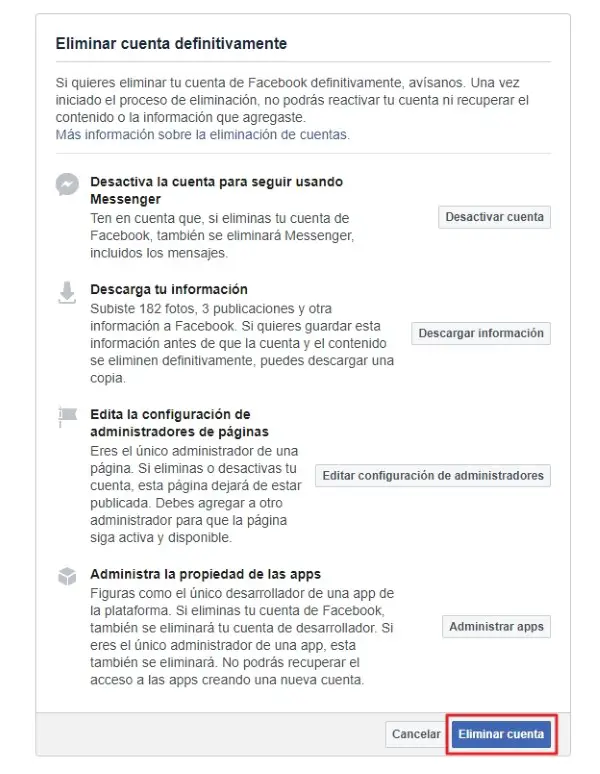 Eliminar cuenta definitivamente

Si quieres eliminar tu cuenta de Facebook definitivamente, avísanos. Una vez iniciado el proceso de eliminación, no podrás reactivar tu cuenta ni recuperar el contenido o la información que agregaste.
Más información sobre la eliminación de cuentas.

Desactiva la cuenta para seguir usando Messenger
Ten en cuenta que, si eliminas tu cuenta de Facebook, también se eliminará Messenger, incluidos los mensajes.

Desactivar cuenta

Descarga tu información
Subiste 182 fotos, 3 publicaciones y otra información a Facebook. Si quieres guardar esta información antes de que la cuenta y el contenido se eliminen definitivamente, puedes descargar una copia.

Descargar información

Edita la configuración de administradores de páginas
Eres el único administrador de una página. Si eliminas o desactivas tu cuenta, esta página dejará de estar publicada. Debes agregar a otro administrador para que la página siga activa y disponible.

Editar configuración de administradores

Administra la propiedad de las apps
Figuras como el único desarrollador de una app de la plataforma. Si eliminas tu cuenta de Facebook, también se eliminará tu cuenta de desarrollador. Si eres el único administrador de una app, esta también se eliminará. No podrás recuperar el acceso a las apps creando una nueva cuenta.

Administrar apps

Cancelar
Eliminar cuenta